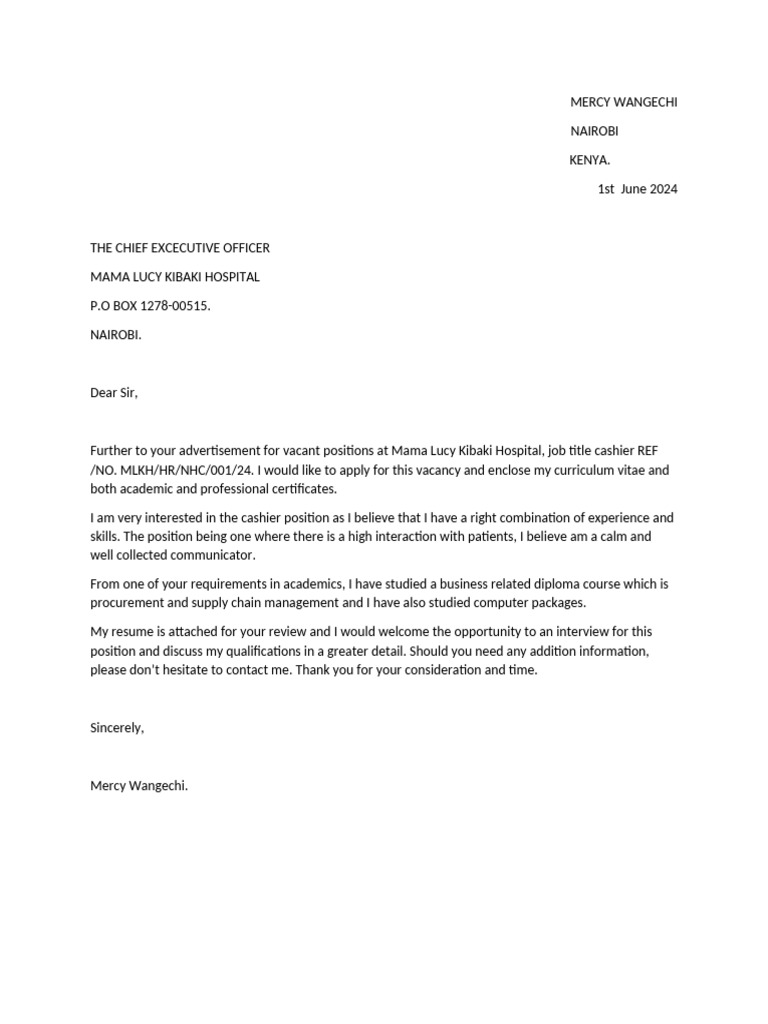 MERCY WANGECHI

NAIROBI

KENYA.

1st June 2024

THE CHIEF EXCECUTIVE OFFICER

MAMA LUCY KIBAKI HOSPITAL

P.O BOX 1278-00515.

NAIROBI.

Dear Sir,

Further to your advertisement for vacant positions at Mama Lucy Kibaki Hospital, job title cashier REF /NO. MLKH/HR/NHC/001/24. I would like to apply for this vacancy and enclose my curriculum vitae and both academic and professional certificates.

I am very interested in the cashier position as I believe that I have a right combination of experience and skills. The position being one where there is a high interaction with patients, I believe am a calm and well collected communicator.

From one of your requirements in academics, I have studied a business related diploma course which is procurement and supply chain management and I have also studied computer packages.

My resume is attached for your review and I would welcome the opportunity to an interview for this position and discuss my qualifications in a greater detail. Should you need any addition information, please don't hesitate to contact me. Thank you for your consideration and time.

Sincerely,

Mercy Wangechi.